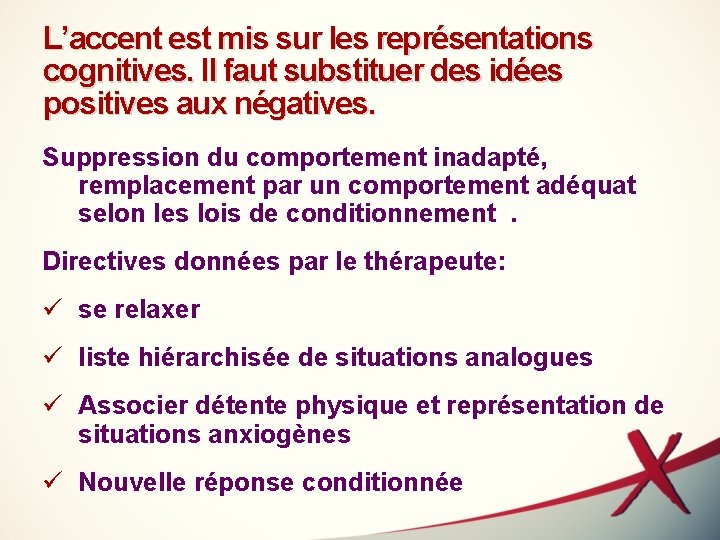 L’accent est mis sur les représentations cognitives. Il faut substituer des idées positives aux négatives.

Suppression du comportement inadapté, remplacement par un comportement adéquat selon les lois de conditionnement .

Directives données par le thérapeute:

✓ se relaxer

✓ liste hiérarchisée de situations analogues

✓ Associer détente physique et représentation de situations anxiogènes

✓ Nouvelle réponse conditionnée